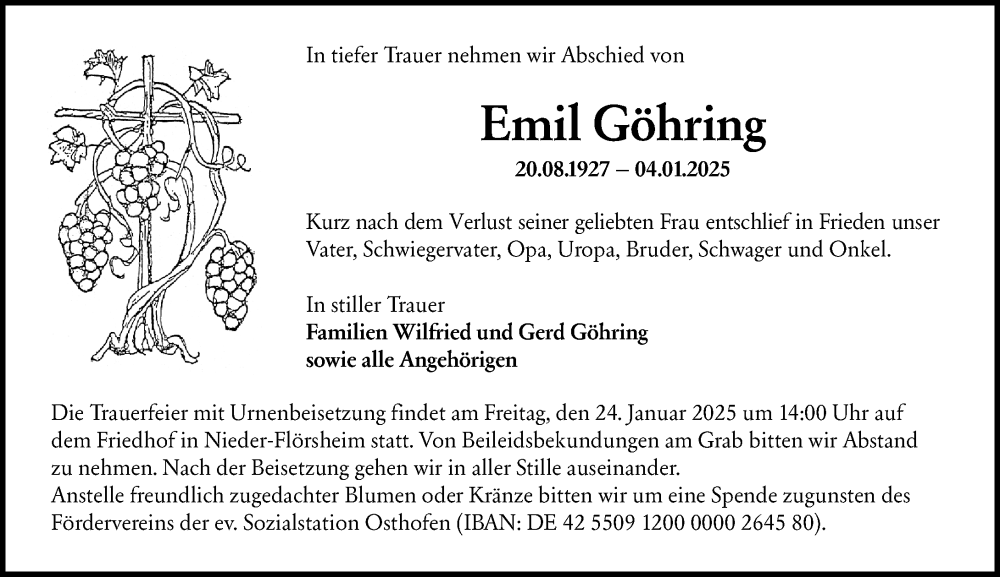 In tiefer Trauer nehmen wir Abschied von

Emil Göhring

20.08.1927 – 04.01.2025

Kurz nach dem Verlust seiner geliebten Frau entschlief in Frieden unser Vater, Schwiegervater, Opa, Uropa, Bruder, Schwager und Onkel.

In stiller Trauer
Familien Wilfried und Gerd Göhring
sowie alle Angehörigen

Die Trauerfeier mit Urnenbeisetzung findet am Freitag, den 24. Januar 2025 um 14:00 Uhr auf dem Friedhof in Nieder-Flörsheim statt. Von Beileidsbekundungen am Grab bitten wir Abstand zu nehmen. Nach der Beisetzung gehen wir in aller Stille auseinander.
Anstelle freundlich zugedachter Blumen oder Kränze bitten wir um eine Spende zugunsten des Fördervereins der ev. Sozialstation Osthofen (IBAN: DE 42 5509 1200 0000 2645 80).